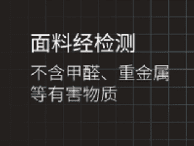 面料经检测

不含甲醛、重金属等有害物质